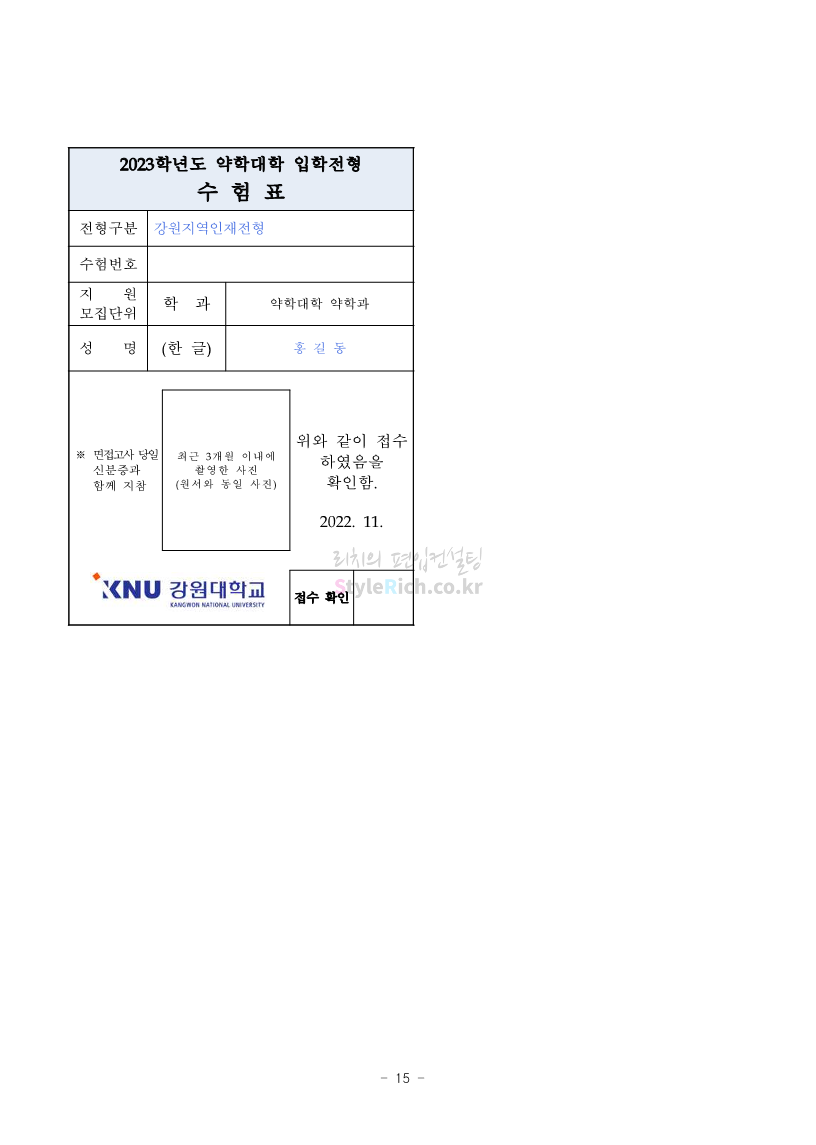 2023학년도 약학대학 입학전형
수 험 표

전형구분 강원지역인재전형

수험번호

지 원
모집단위 학 과 약학대학 약학과

성 명 (한 글) 홍 길 동

※ 면접고사 당일 신분증과 함께 지참

최근 3개월 이내에 촬영한 사진 (원서와 동일 사진)

위와 같이 접수하였음을 확인함.

2022. 11.

KNU 강원대학교
KANGWON NATIONAL UNIVERSITY

접수 확인

- 15 -

리치의 편입컨설팅
StyleRich.co.kr